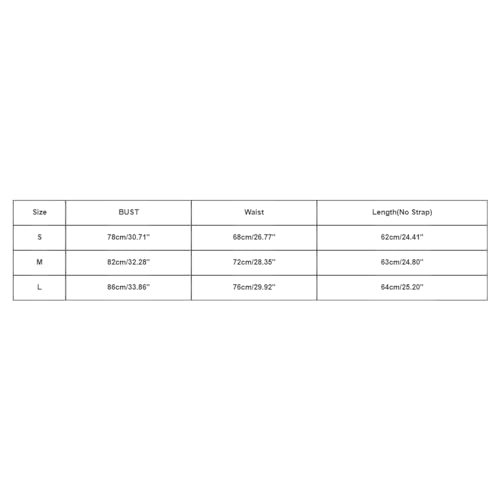 | Size | BUST | Waist | Length(No Strap) |
|---|---|---|---|
| S | 78cm/30.71" | 68cm/26.77" | 62cm/24.41" |
| M | 82cm/32.28" | 72cm/28.35" | 63cm/24.80" |
| L | 86cm/33.86" | 76cm/29.92" | 64cm/25.20" |